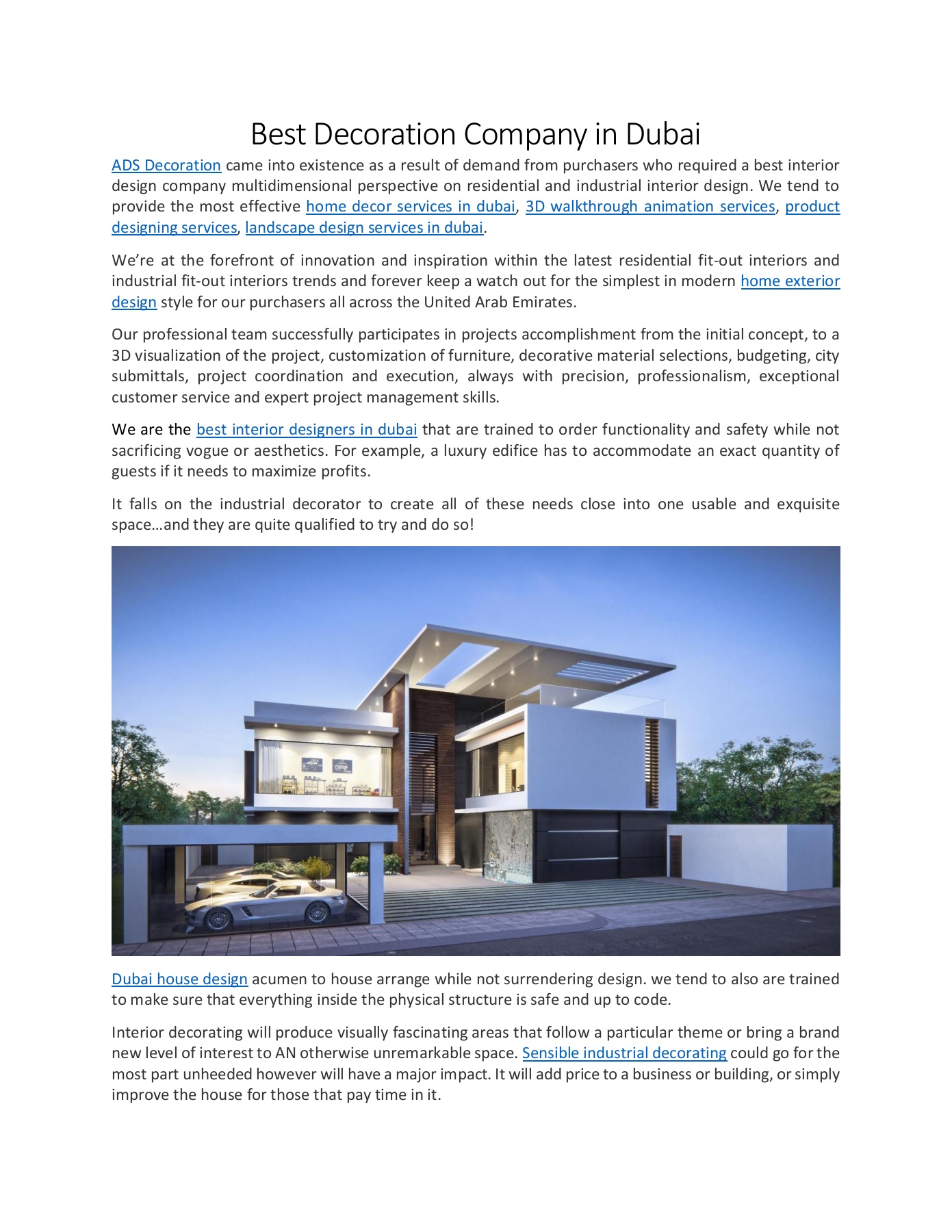 Best Decoration Company in Dubai

ADS Decoration came into existence as a result of demand from purchasers who required a best interior design company multidimensional perspective on residential and industrial interior design. We tend to provide the most effective home decor services in dubai, 3D walkthrough animation services, product designing services, landscape design services in dubai.

We're at the forefront of innovation and inspiration within the latest residential fit-out interiors and industrial fit-out interiors trends and forever keep a watch out for the simplest in modern home exterior design style for our purchasers all across the United Arab Emirates.

Our professional team successfully participates in projects accomplishment from the initial concept, to a 3D visualization of the project, customization of furniture, decorative material selections, budgeting, city submittals, project coordination and execution, always with precision, professionalism, exceptional customer service and expert project management skills.

We are the best interior designers in dubai that are trained to order functionality and safety while not sacrificing vogue or aesthetics. For example, a luxury edifice has to accommodate an exact quantity of guests if it needs to maximize profits.

It falls on the industrial decorator to create all of these needs close into one usable and exquisite space…and they are quite qualified to try and do so!

Dubai house design acumen to house arrange while not surrendering design. we tend to also are trained to make sure that everything inside the physical structure is safe and up to code.

Interior decorating will produce visually fascinating areas that follow a particular theme or bring a brand new level of interest to AN otherwise unremarkable space. Sensible industrial decorating could go for the most part unheeded however will have a major impact. It will add price to a business or building, or simply improve the house for those that pay time in it.